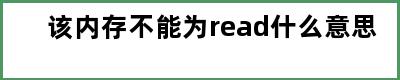 该内存不能为read什么意思